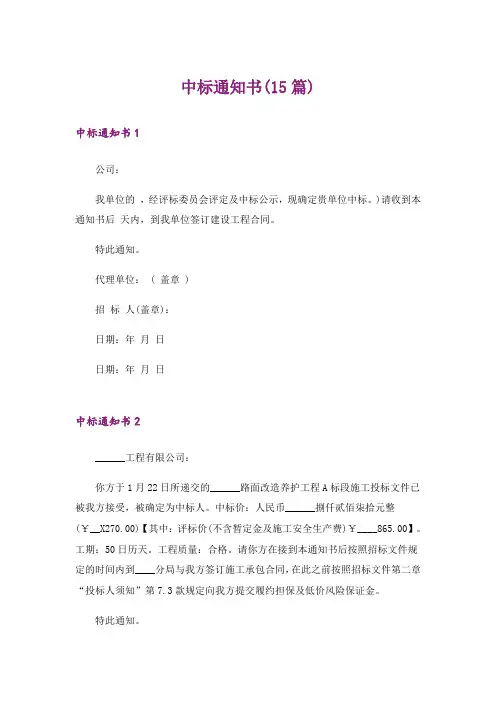 中标通知书(15 篇)

中标通知书 1

公司：

我单位的 ，经评标委员会评定及中标公示，现确定贵单位中标。)请收到本通知书后 天内，到我单位签订建设工程合同。

特此通知。

代理单位：（ 盖章 ）

招 标 人(盖章)：

日期：年 月 日

日期：年 月 日

中标通知书 2

______工程有限公司：

你方于 1 月 22 日所递交的______路面改造养护工程 A 标段施工投标文件已被我方接受，被确定为中标人。中标价：人民币______捌仟贰佰柒拾元整(￥__X270.00)【其中：评标价(不含暂定金及施工安全生产费)￥____865.00】。工期：50 日历天。工程质量：合格。请你方在接到本通知书后按照招标文件规定的时间内到____分局与我方签订施工承包合同，在此之前按照招标文件第二章“投标人须知”第 7.3 款规定向我方提交履约担保及低价风险保证金。

特此通知。